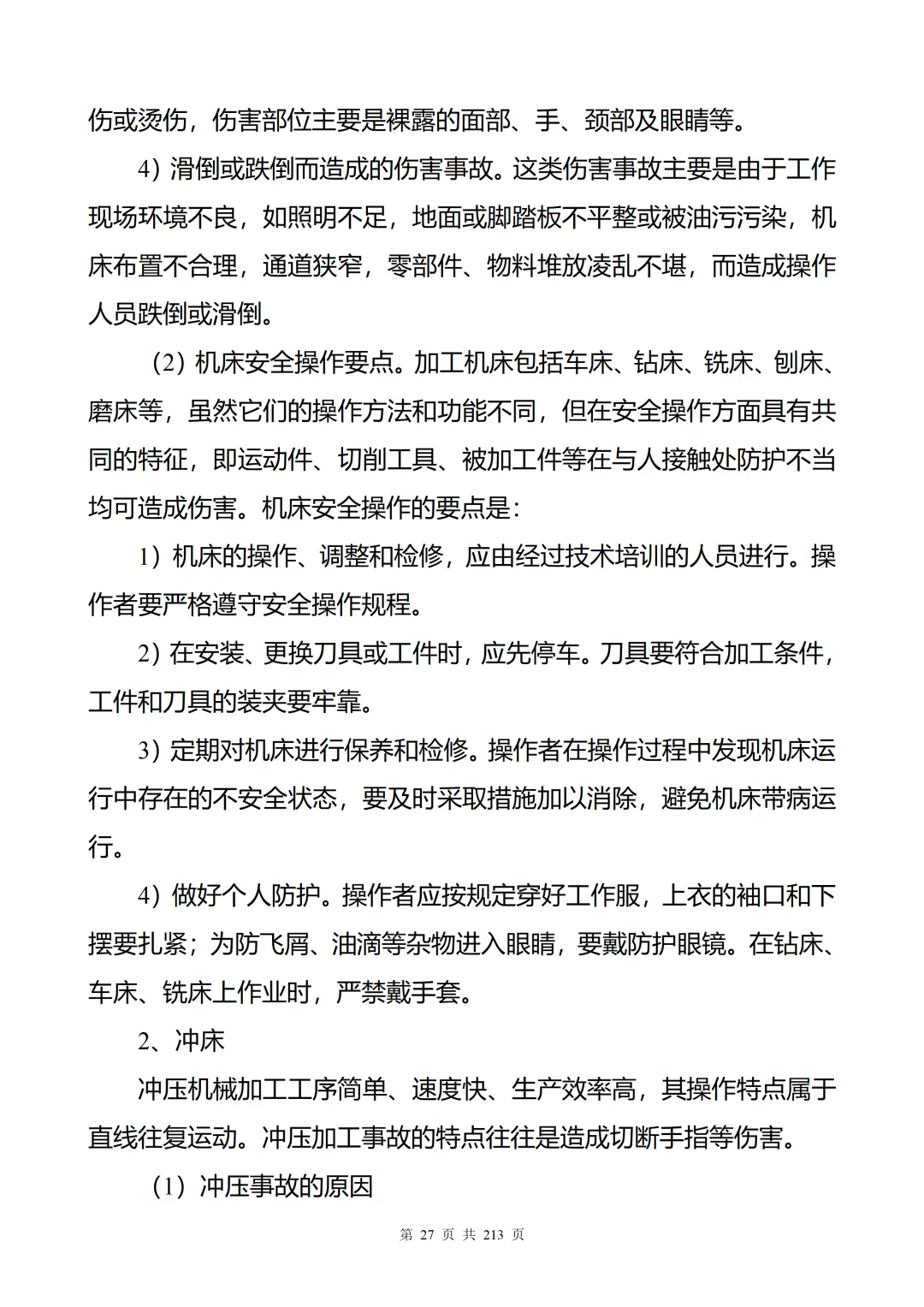 伤或烫伤，伤害部位主要是裸露的面部、手、颈部及眼睛等。

4）滑倒或跌倒而造成的伤害事故。这类伤害事故主要是由于工作现场环境不良，如照明不足，地面或脚踏板不平整或被油污污染，机床布置不合理，通道狭窄，零部件、物料堆放凌乱不堪，而造成操作人员跌倒或滑倒。

（2）机床安全操作要点。加工机床包括车床、钻床、铣床、刨床、磨床等，虽然它们的操作方法和功能不同，但在安全操作方面具有共同的特征，即运动件、切削工具、被加工件等在与人接触处防护不当均可造成伤害。机床安全操作的要点是：

1）机床的操作、调整和检修，应由经过技术培训的人员进行。操作者要严格遵守安全操作规程。

2）在安装、更换刀具或工件时，应先停车。刀具要符合加工条件，工件和刀具的装夹要牢靠。

3）定期对机床进行保养和检修。操作者在操作过程中发现机床运行中存在的不安全状态，要及时采取措施加以消除，避免机床带病运行。

4）做好个人防护。操作者应按规定穿好工作服，上衣的袖口和下摆要扎紧；为防飞屑、油滴等杂物进入眼睛，要戴防护眼镜。在钻床、车床、铣床上作业时，严禁戴手套。

2、冲床

冲压机械加工工序简单、速度快、生产效率高，其操作特点属于直线往复运动。冲压加工事故的特点往往是造成切断手指等伤害。

（1）冲压事故的原因

第 27 页 共 213 页